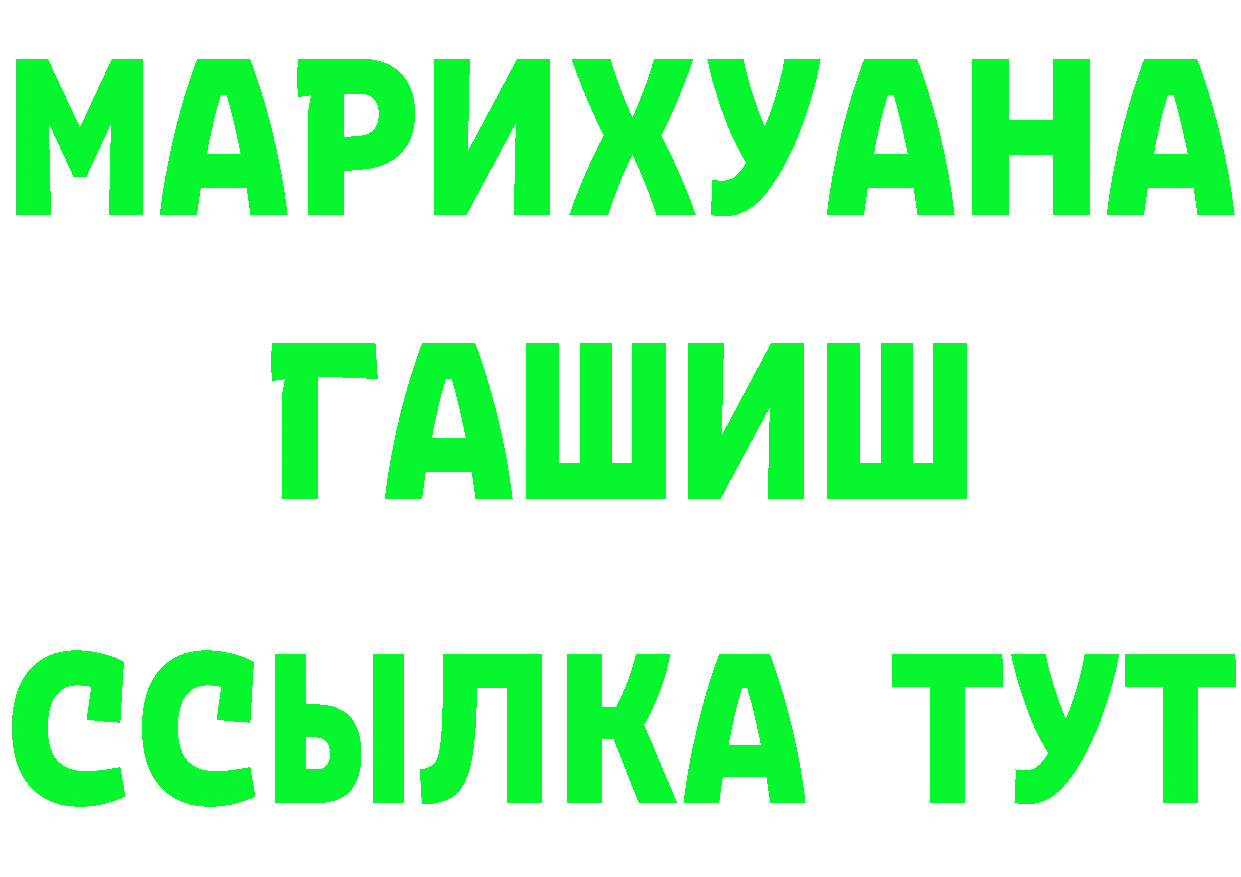 МАРИХУАНА
ГАШИШ
ССЫЛКА ТУТ